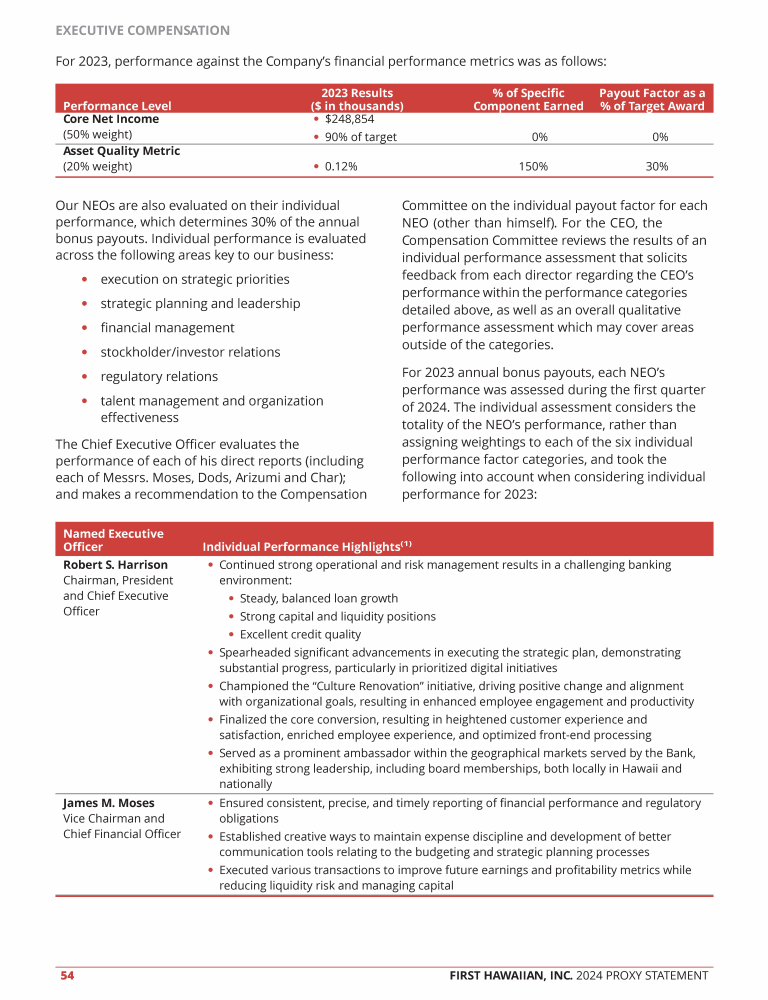 EXECUTIVE COMPENSATION

For 2023, performance against the Company's financial performance metrics was as follows:

| Performance Level | 2023 Results ($ in thousands) | % of Specific Component Earned | Payout Factor as a % of Target Award |
|---|---|---|---|
| **Core Net Income** (50% weight) | • $248,854 • 90% of target | 0% | 0% |
| **Asset Quality Metric** (20% weight) | • 0.12% | 150% | 30% |

Our NEOs are also evaluated on their individual performance, which determines 30% of the annual bonus payouts. Individual performance is evaluated across the following areas key to our business:

• execution on strategic priorities
• strategic planning and leadership
• financial management
• stockholder/investor relations
• regulatory relations
• talent management and organization effectiveness

The Chief Executive Officer evaluates the performance of each of his direct reports (including each of Messrs. Moses, Dods, Arizumi and Char); and makes a recommendation to the Compensation Committee on the individual payout factor for each NEO (other than himself). For the CEO, the Compensation Committee reviews the results of an individual performance assessment that solicits feedback from each director regarding the CEO's performance within the performance categories detailed above, as well as an overall qualitative performance assessment which may cover areas outside of the categories.

For 2023 annual bonus payouts, each NEO's performance was assessed during the first quarter of 2024. The individual assessment considers the totality of the NEO's performance, rather than assigning weightings to each of the six individual performance factor categories, and took the following into account when considering individual performance for 2023:

| Named Executive Officer | Individual Performance Highlights$^{(1)}$ |
|---|---|
| **Robert S. Harrison** Chairman, President and Chief Executive Officer | • Continued strong operational and risk management results in a challenging banking environment: • Steady, balanced loan growth • Strong capital and liquidity positions • Excellent credit quality • Spearheaded significant advancements in executing the strategic plan, demonstrating substantial progress, particularly in prioritized digital initiatives • Championed the "Culture Renovation" initiative, driving positive change and alignment with organizational goals, resulting in enhanced employee engagement and productivity • Finalized the core conversion, resulting in heightened customer experience and satisfaction, enriched employee experience, and optimized front-end processing • Served as a prominent ambassador within the geographical markets served by the Bank, exhibiting strong leadership, including board memberships, both locally in Hawaii and nationally |
| **James M. Moses** Vice Chairman and Chief Financial Officer | • Ensured consistent, precise, and timely reporting of financial performance and regulatory obligations • Established creative ways to maintain expense discipline and development of better communication tools relating to the budgeting and strategic planning processes • Executed various transactions to improve future earnings and profitability metrics while reducing liquidity risk and managing capital |

54 FIRST HAWAIIAN, INC. 2024 PROXY STATEMENT